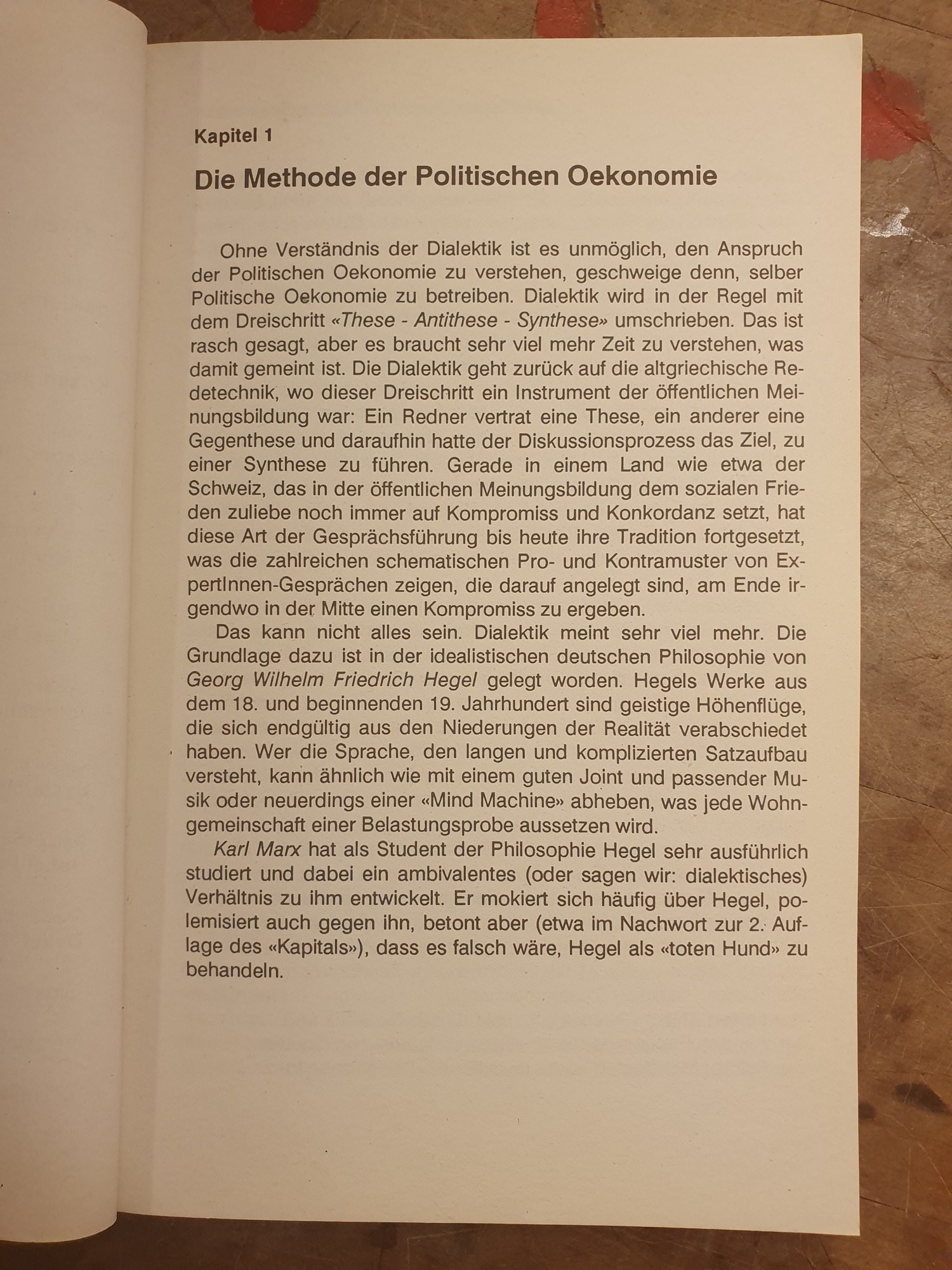 Kapitel 1

Die Methode der Politischen Oekonomie

Ohne Verständnis der Dialektik ist es unmöglich, den Anspruch der Politischen Oekonomie zu verstehen, geschweige denn, selber Politische Oekonomie zu betreiben. Dialektik wird in der Regel mit dem Dreischritt «These - Antithese - Synthese» umschrieben. Das ist rasch gesagt, aber es braucht sehr viel mehr Zeit zu verstehen, was damit gemeint ist. Die Dialektik geht zurück auf die altgriechische Redetechnik, wo dieser Dreischritt ein Instrument der öffentlichen Meinungsbildung war: Ein Redner vertrat eine These, ein anderer eine Gegenthese und daraufhin hatte der Diskussionsprozess das Ziel, zu einer Synthese zu führen. Gerade in einem Land wie etwa der Schweiz, das in der öffentlichen Meinungsbildung dem sozialen Frieden zuliebe noch immer auf Kompromiss und Konkordanz setzt, hat diese Art der Gesprächsführung bis heute ihre Tradition fortgesetzt, was die zahlreichen schematischen Pro- und Kontramuster von ExpertInnen-Gesprächen zeigen, die darauf angelegt sind, am Ende irgendwo in der Mitte einen Kompromiss zu ergeben.

Das kann nicht alles sein. Dialektik meint sehr viel mehr. Die Grundlage dazu ist in der idealistischen deutschen Philosophie von Georg Wilhelm Friedrich Hegel gelegt worden. Hegels Werke aus dem 18. und beginnenden 19. Jahrhundert sind geistige Höhenflüge, die sich endgültig aus den Niederungen der Realität verabschiedet haben. Wer die Sprache, den langen und komplizierten Satzaufbau versteht, kann ähnlich wie mit einem guten Joint und passender Musik oder neuerdings einer «Mind Machine» abheben, was jede Wohngemeinschaft einer Belastungsprobe aussetzen wird.

Karl Marx hat als Student der Philosophie Hegel sehr ausführlich studiert und dabei ein ambivalentes (oder sagen wir: dialektisches) Verhältnis zu ihm entwickelt. Er mokiert sich häufig über Hegel, polemisiert auch gegen ihn, betont aber (etwa im Nachwort zur 2. Auflage des «Kapitals»), dass es falsch wäre, Hegel als «toten Hund» zu behandeln.